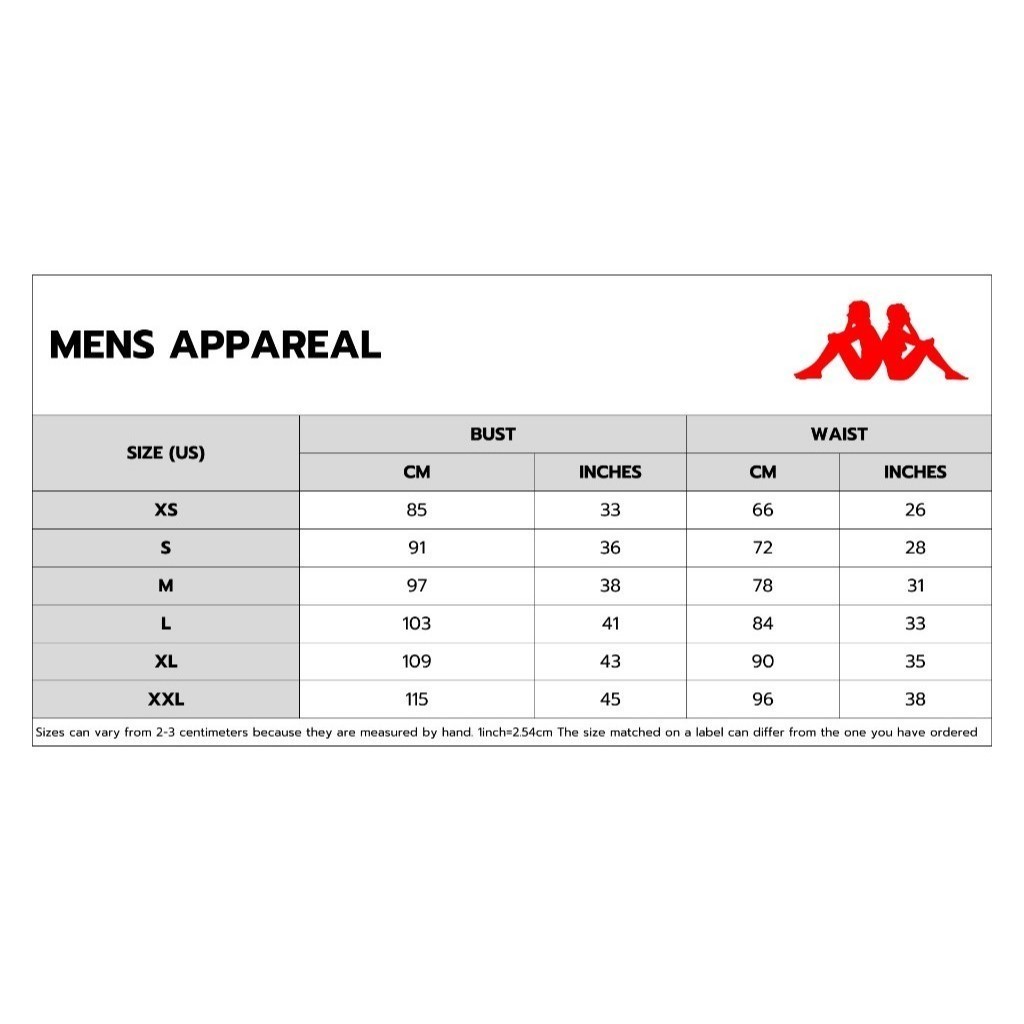 MENS APPAREAL

| SIZE (US) | BUST CM | BUST INCHES | WAIST CM | WAIST INCHES |
|---|---|---|---|---|
| XS | 85 | 33 | 66 | 26 |
| S | 91 | 36 | 72 | 28 |
| M | 97 | 38 | 78 | 31 |
| L | 103 | 41 | 84 | 33 |
| XL | 109 | 43 | 90 | 35 |
| XXL | 115 | 45 | 96 | 38 |

Sizes can vary from 2-3 centimeters because they are measured by hand. 1inch=2.54cm The size matched on a label can differ from the one you have ordered